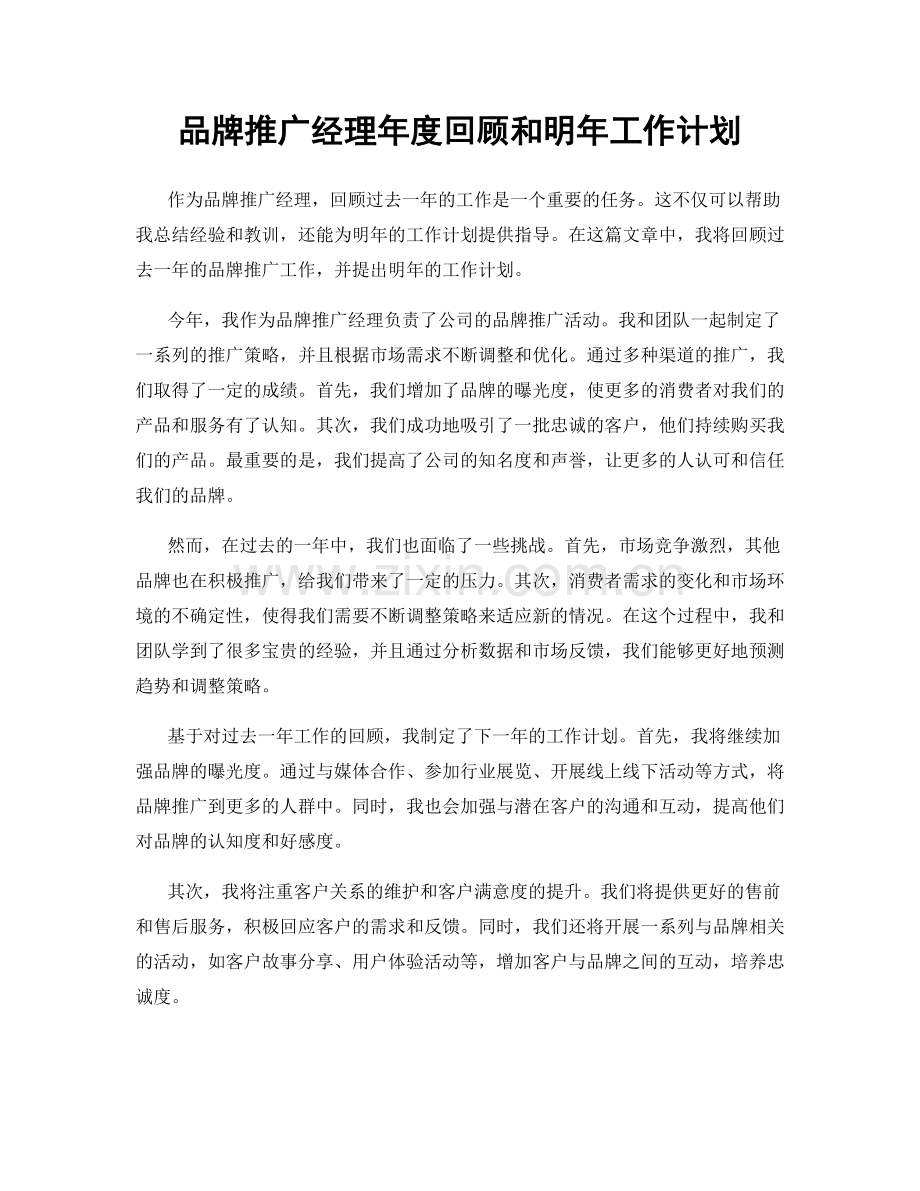 品牌推广经理年度回顾和明年工作计划

作为品牌推广经理，回顾过去一年的工作是一个重要的任务。这不仅可以帮助我总结经验和教训，还能为明年的工作计划提供指导。在这篇文章中，我将回顾过去一年的品牌推广工作，并提出明年的工作计划。

今年，我作为品牌推广经理负责了公司的品牌推广活动。我和团队一起制定了一系列的推广策略，并且根据市场需求不断调整和优化。通过多种渠道的推广，我们取得了一定的成绩。首先，我们增加了品牌的曝光度，使更多的消费者对我们的产品和服务有了认知。其次，我们成功地吸引了一批忠诚的客户，他们持续购买我们的产品。最重要的是，我们提高了公司的知名度和声誉，让更多的人认可和信任我们的品牌。

然而，在过去的一年中，我们也面临了一些挑战。首先，市场竞争激烈，其他品牌也在积极推广，给我们带来了一定的压力。其次，消费者需求的变化和市场环境的不确定性，使得我们需要不断调整策略来适应新的情况。在这个过程中，我和团队学到了很多宝贵的经验，并且通过分析数据和市场反馈，我们能够更好地预测趋势和调整策略。

基于对过去一年工作的回顾，我制定了下一年的工作计划。首先，我将继续加强品牌的曝光度。通过与媒体合作、参加行业展览、开展线上线下活动等方式，将品牌推广到更多的人群中。同时，我也会加强与潜在客户的沟通和互动，提高他们对品牌的认知度和好感度。

其次，我将注重客户关系的维护和客户满意度的提升。我们将提供更好的售前和售后服务，积极回应客户的需求和反馈。同时，我们还将开展一系列与品牌相关的活动，如客户故事分享、用户体验活动等，增加客户与品牌之间的互动，培养忠诚度。

www.zixin.com.cn